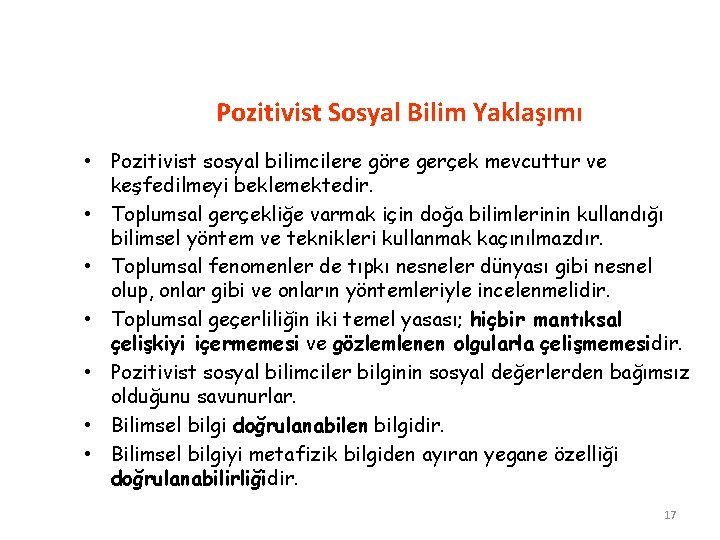 Pozitivist Sosyal Bilim Yaklaşımı

• Pozitivist sosyal bilimcilere göre gerçek mevcuttur ve keşfedilmeyi beklemektedir.
• Toplumsal gerçekliğe varmak için doğa bilimlerinin kullandığı bilimsel yöntem ve teknikleri kullanmak kaçınılmazdır.
• Toplumsal fenomenler de tıpkı nesneler dünyası gibi nesnel olup, onlar gibi ve onların yöntemleriyle incelenmelidir.
• Toplumsal geçerliliğin iki temel yasası; hiçbir mantıksal çelişkiyi içermemesi ve gözlemlenen olgularla çelişmemesidir.
• Pozitivist sosyal bilimciler bilginin sosyal değerlerden bağımsız olduğunu savunurlar.
• Bilimsel bilgi doğrulanabilen bilgidir.
• Bilimsel bilgiyi metafizik bilgiden ayıran yegane özelliği doğrulanabilirliğidir.

17